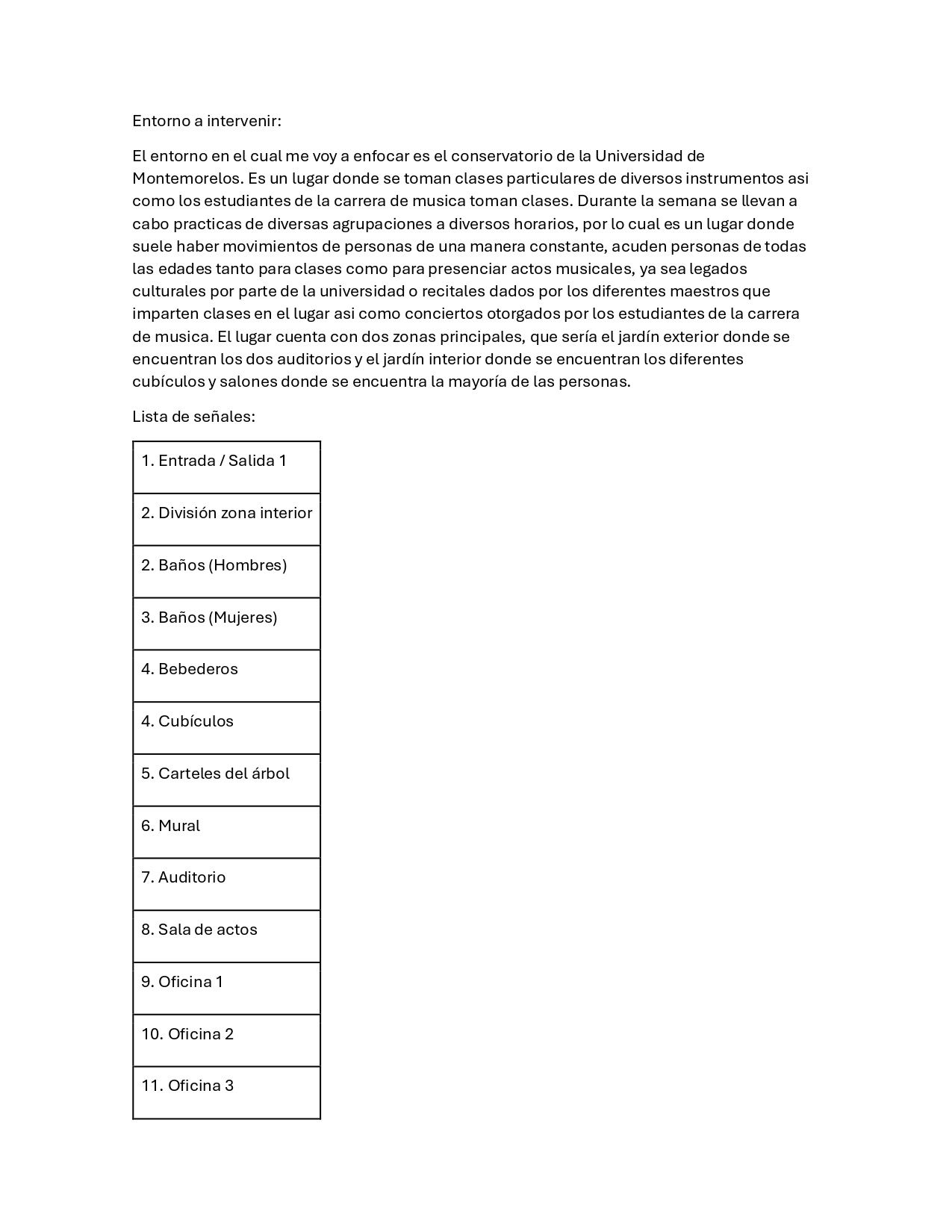 Entorno a intervenir:

El entorno en el cual me voy a enfocar es el conservatorio de la Universidad de Montemorelos. Es un lugar donde se toman clases particulares de diversos instrumentos asi como los estudiantes de la carrera de musica toman clases. Durante la semana se llevan a cabo practicas de diversas agrupaciones a diversos horarios, por lo cual es un lugar donde suele haber movimientos de personas de una manera constante, acuden personas de todas las edades tanto para clases como para presenciar actos musicales, ya sea legados culturales por parte de la universidad o recitales dados por los diferentes maestros que imparten clases en el lugar asi como conciertos otorgados por los estudiantes de la carrera de musica. El lugar cuenta con dos zonas principales, que sería el jardín exterior donde se encuentran los dos auditorios y el jardín interior donde se encuentran los diferentes cubículos y salones donde se encuentra la mayoría de las personas.

Lista de señales:

| 1. Entrada / Salida 1 |
|---|
| 2. División zona interior |
| 2. Baños (Hombres) |
| 3. Baños (Mujeres) |
| 4. Bebederos |
| 4. Cubículos |
| 5. Carteles del árbol |
| 6. Mural |
| 7. Auditorio |
| 8. Sala de actos |
| 9. Oficina 1 |
| 10. Oficina 2 |
| 11. Oficina 3 |